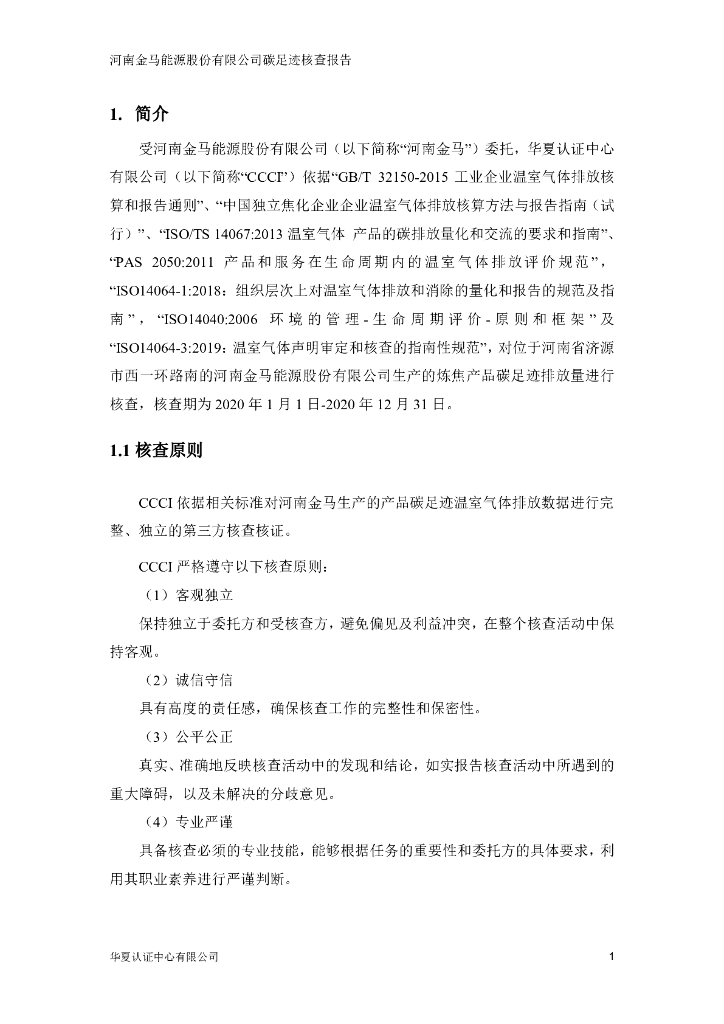 河南金马能源股份有限公司碳足迹核查报告

1. 简介

受河南金马能源股份有限公司（以下简称“河南金马”）委托，华夏认证中心有限公司（以下简称“CCCI”）依据“GB/T 32150-2015 工业企业温室气体排放核算和报告通则”、“中国独立焦化企业企业温室气体排放核算方法与报告指南（试行）”、“ISO/TS 14067:2013 温室气体 产品的碳排放量化和交流的要求和指南”、“PAS 2050:2011 产品和服务在生命周期内的温室气体排放评价规范”，“ISO14064-1:2018：组织层次上对温室气体排放和消除的量化和报告的规范及指南”，“ISO14040:2006 环境的管理-生命周期评价-原则和框架”及“ISO14064-3:2019：温室气体声明审定和核查的指南性规范”，对位于河南省济源市西一环路南的河南金马能源股份有限公司生产的炼焦产品碳足迹排放量进行核查，核查期为 2020 年 1 月 1 日-2020 年 12 月 31 日。

1.1 核查原则

CCCI 依据相关标准对河南金马生产的产品碳足迹温室气体排放数据进行完整、独立的第三方核查核证。

CCCI 严格遵守以下核查原则：

（1）客观独立

保持独立于委托方和受核查方，避免偏见及利益冲突，在整个核查活动中保持客观。

（2）诚信守信

具有高度的责任感，确保核查工作的完整性和保密性。

（3）公平公正

真实、准确地反映核查活动中的发现和结论，如实报告核查活动中所遇到的重大障碍，以及未解决的分歧意见。

（4）专业严谨

具备核查必须的专业技能，能够根据任务的重要性和委托方的具体要求，利用其职业素养进行严谨判断。

华夏认证中心有限公司

1